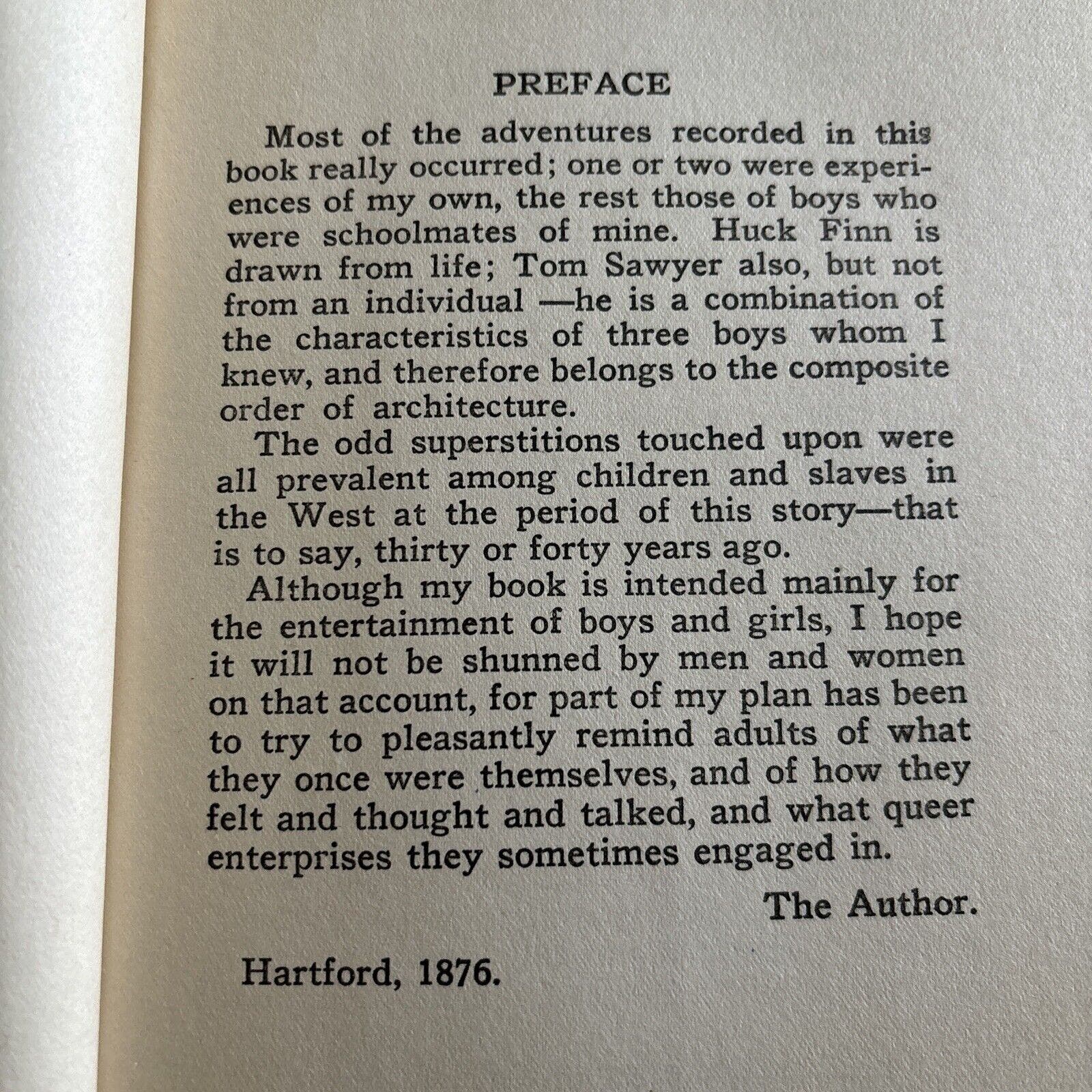 PREFACE

Most of the adventures recorded in this book really occurred; one or two were experiences of my own, the rest those of boys who were schoolmates of mine. Huck Finn is drawn from life; Tom Sawyer also, but not from an individual —he is a combination of the characteristics of three boys whom I knew, and therefore belongs to the composite order of architecture.

The odd superstitions touched upon were all prevalent among children and slaves in the West at the period of this story—that is to say, thirty or forty years ago.

Although my book is intended mainly for the entertainment of boys and girls, I hope it will not be shunned by men and women on that account, for part of my plan has been to try to pleasantly remind adults of what they once were themselves, and of how they felt and thought and talked, and what queer enterprises they sometimes engaged in.

The Author.

Hartford, 1876.